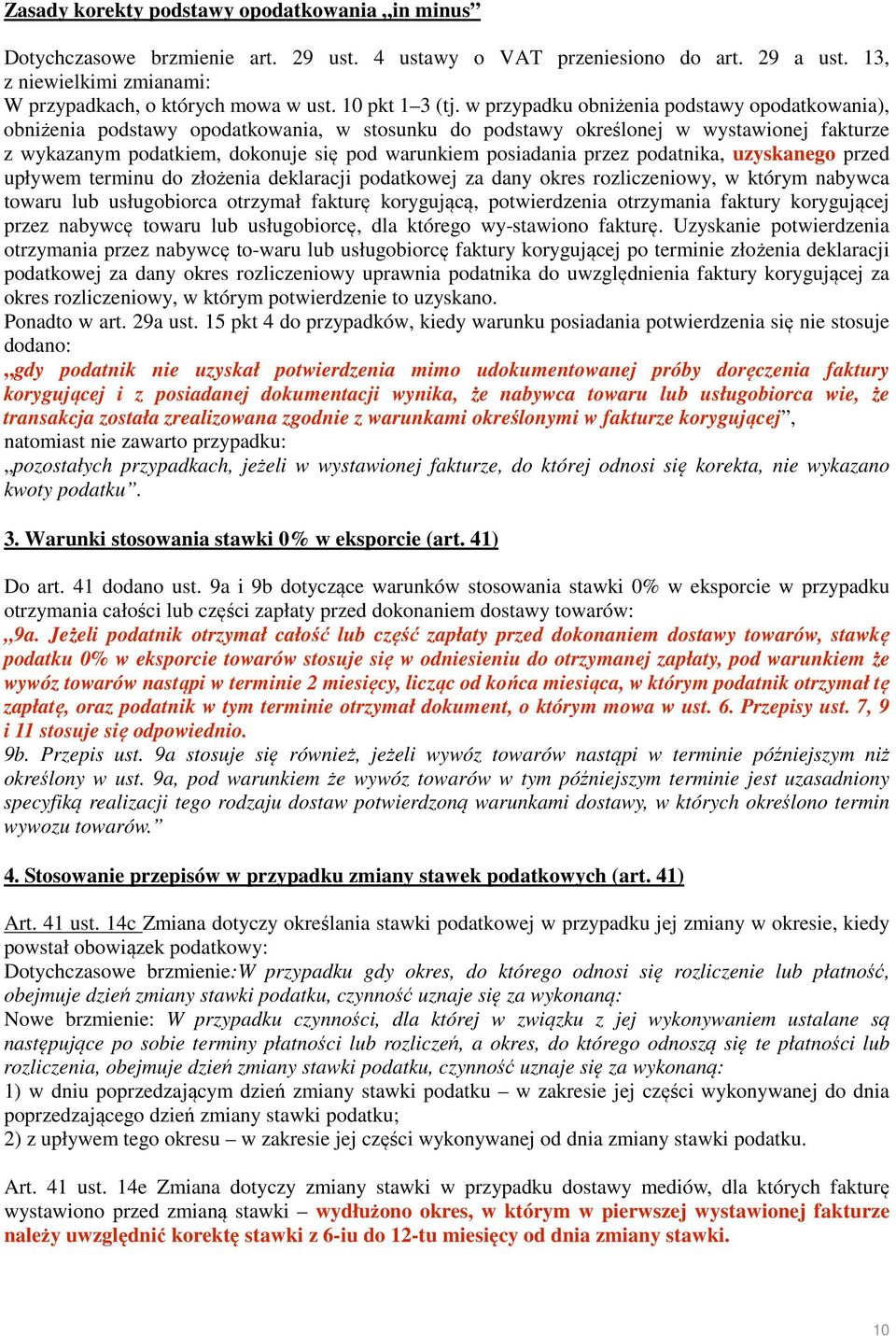 Zasady korekty podstawy opodatkowania „in minus”

Dotychczasowe brzmienie art. 29 ust. 4 ustawy o VAT przeniesiono do art. 29 a ust. 13, z niewielkimi zmianami:
W przypadkach, o których mowa w ust. 10 pkt 1–3 (tj. w przypadku obniżenia podstawy opodatkowania), obniżenia podstawy opodatkowania, w stosunku do podstawy określonej w wystawionej fakturze z wykazanym podatkiem, dokonuje się pod warunkiem posiadania przez podatnika, uzyskanego przed upływem terminu do złożenia deklaracji podatkowej za dany okres rozliczeniowy, w którym nabywca towaru lub usługobiorca otrzymał fakturę korygującą, potwierdzenia otrzymania faktury korygującej przez nabywcę towaru lub usługobiorcę, dla którego wy-stawiono fakturę. Uzyskanie potwierdzenia otrzymania przez nabywcę to-waru lub usługobiorcę faktury korygującej po terminie złożenia deklaracji podatkowej za dany okres rozliczeniowy uprawnia podatnika do uwzględnienia faktury korygującej za okres rozliczeniowy, w którym potwierdzenie to uzyskano.
Ponadto w art. 29a ust. 15 pkt 4 do przypadków, kiedy warunku posiadania potwierdzenia się nie stosuje dodano:
„gdy podatnik nie uzyskał potwierdzenia mimo udokumentowanej próby doręczenia faktury korygującej i z posiadanej dokumentacji wynika, że nabywca towaru lub usługobiorca wie, że transakcja została zrealizowana zgodnie z warunkami określonymi w fakturze korygującej”, natomiast nie zawarto przypadku:
„pozostałych przypadkach, jeżeli w wystawionej fakturze, do której odnosi się korekta, nie wykazano kwoty podatku”.

3. Warunki stosowania stawki 0% w eksporcie (art. 41)

Do art. 41 dodano ust. 9a i 9b dotyczące warunków stosowania stawki 0% w eksporcie w przypadku otrzymania całości lub części zapłaty przed dokonaniem dostawy towarów:
„9a. Jeżeli podatnik otrzymał całość lub część zapłaty przed dokonaniem dostawy towarów, stawkę podatku 0% w eksporcie towarów stosuje się w odniesieniu do otrzymanej zapłaty, pod warunkiem że wywóz towarów nastąpi w terminie 2 miesięcy, licząc od końca miesiąca, w którym podatnik otrzymał tę zapłatę, oraz podatnik w tym terminie otrzymał dokument, o którym mowa w ust. 6. Przepisy ust. 7, 9 i 11 stosuje się odpowiednio.
9b. Przepis ust. 9a stosuje się również, jeżeli wywóz towarów nastąpi w terminie późniejszym niż określony w ust. 9a, pod warunkiem że wywóz towarów w tym późniejszym terminie jest uzasadniony specyfiką realizacji tego rodzaju dostaw potwierdzoną warunkami dostawy, w których określono termin wywozu towarów.”

4. Stosowanie przepisów w przypadku zmiany stawek podatkowych (art. 41)

Art. 41 ust. 14c Zmiana dotyczy określania stawki podatkowej w przypadku jej zmiany w okresie, kiedy powstał obowiązek podatkowy:
Dotychczasowe brzmienie:W przypadku gdy okres, do którego odnosi się rozliczenie lub płatność, obejmuje dzień zmiany stawki podatku, czynność uznaje się za wykonaną:
Nowe brzmienie: W przypadku czynności, dla której w związku z jej wykonywaniem ustalane są następujące po sobie terminy płatności lub rozliczeń, a okres, do którego odnoszą się te płatności lub rozliczenia, obejmuje dzień zmiany stawki podatku, czynność uznaje się za wykonaną:
1) w dniu poprzedzającym dzień zmiany stawki podatku – w zakresie jej części wykonywanej do dnia poprzedzającego dzień zmiany stawki podatku;
2) z upływem tego okresu – w zakresie jej części wykonywanej od dnia zmiany stawki podatku.

Art. 41 ust. 14e Zmiana dotyczy zmiany stawki w przypadku dostawy mediów, dla których fakturę wystawiono przed zmianą stawki – wydłużono okres, w którym w pierwszej wystawionej fakturze należy uwzględnić korektę stawki z 6-iu do 12-tu miesięcy od dnia zmiany stawki.

10